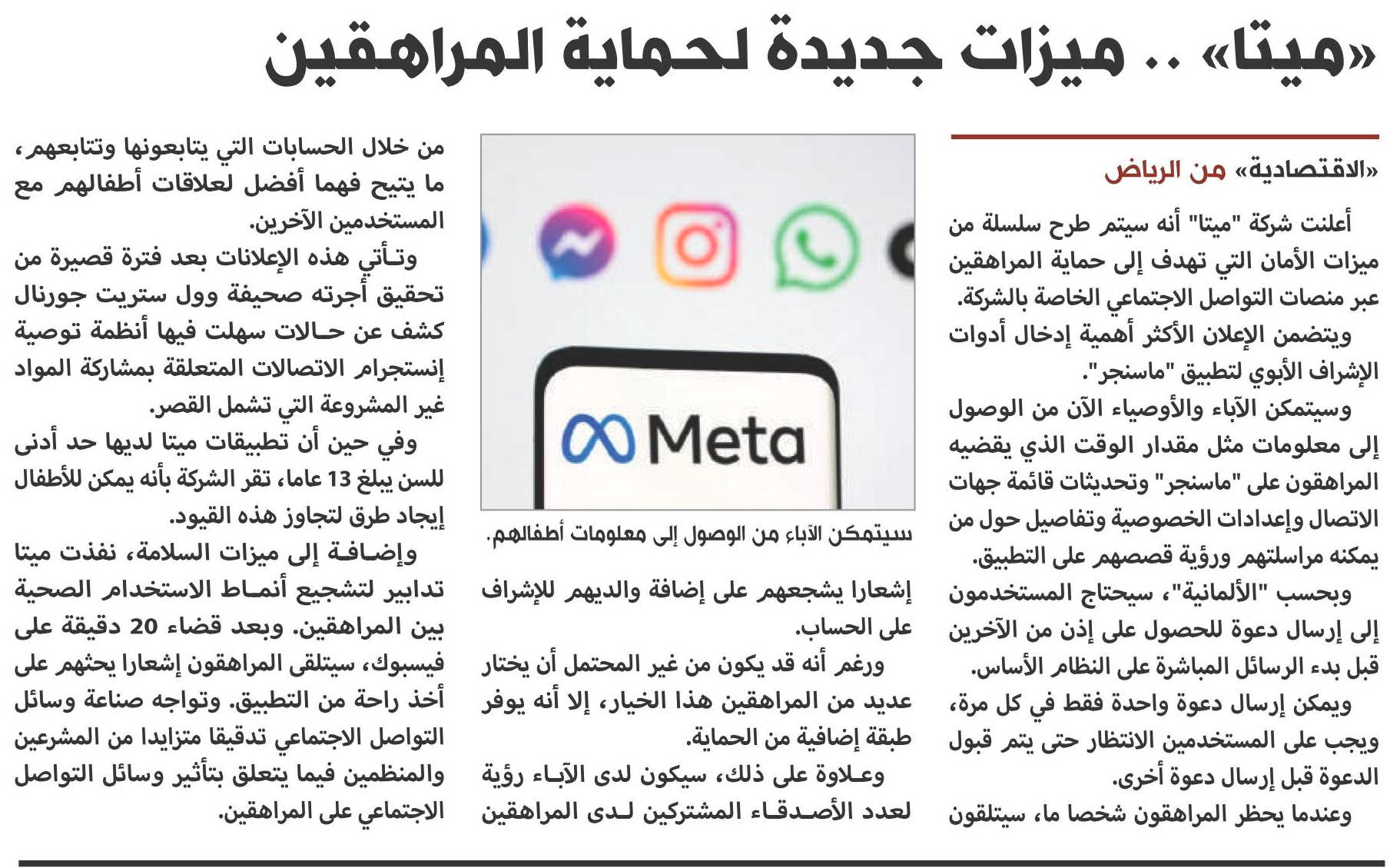 «ميتا» .. ميزات جديدة لحماية المراهقين

«الاقتصادية» من الرياض

أعلنت شركة "ميتا" أنه سيتم طرح سلسلة من ميزات الأمان التي تهدف إلى حماية المراهقين عبر منصات التواصل الاجتماعي الخاصة بالشركة.

ويتضمن الإعلان الأكثر أهمية إدخال أدوات الإشراف الأبوي لتطبيق "ماسنجر".

وسيتمكن الآباء والأوصياء الآن من الوصول إلى معلومات مثل مقدار الوقت الذي يقضيه المراهقون على "ماسنجر" وتحديثات قائمة جهات الاتصال وإعدادات الخصوصية وتفاصيل حول من يمكنه مراسلتهم ورؤية قصصهم على التطبيق.

وبحسب "الألمانية"، سيحتاج المستخدمون إلى إرسال دعوة للحصول على إذن من الآخرين قبل بدء الرسائل المباشرة على النظام الأساس.

ويمكن إرسال دعوة واحدة فقط في كل مرة، ويجب على المستخدمين الانتظار حتى يتم قبول الدعوة قبل إرسال دعوة أخرى.

وعندما يحظر المراهقون شخصا ما، سيتلقون

Meta

سيتمكن الآباء من الوصول إلى معلومات أطفالهم.

إشعارا يشجعهم على إضافة والديهم للإشراف على الحساب.

ورغم أنه قد يكون من غير المحتمل أن يختار عديد من المراهقين هذا الخيار، إلا أنه يوفر طبقة إضافية من الحماية.

وعلاوة على ذلك، سيكون لدى الآباء رؤية لعدد الأصدقاء المشتركين لدى المراهقين

من خلال الحسابات التي يتابعونها وتتابعهم، ما يتيح فهما أفضل لعلاقات أطفالهم مع المستخدمين الآخرين.

وتأتي هذه الإعلانات بعد فترة قصيرة من تحقيق أجرته صحيفة وول ستريت جورنال كشف عن حالات سهلت فيها أنظمة توصية إنستجرام الاتصالات المتعلقة بمشاركة المواد غير المشروعة التي تشمل القصر.

وفي حين أن تطبيقات ميتا لديها حد أدنى للسن يبلغ 13 عاما، تقر الشركة بأنه يمكن للأطفال إيجاد طرق لتجاوز هذه القيود.

وإضافة إلى ميزات السلامة، نفذت ميتا تدابير لتشجيع أنماط الاستخدام الصحية بين المراهقين. وبعد قضاء 20 دقيقة على فيسبوك، سيتلقى المراهقون إشعارا يحثهم على أخذ راحة من التطبيق. وتواجه صناعة وسائل التواصل الاجتماعي تدقيقا متزايدا من المشرعين والمنظمين فيما يتعلق بتأثير وسائل التواصل الاجتماعي على المراهقين.